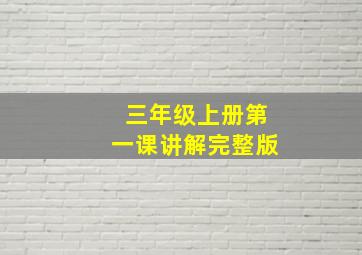 三年级上册第一课讲解完整版